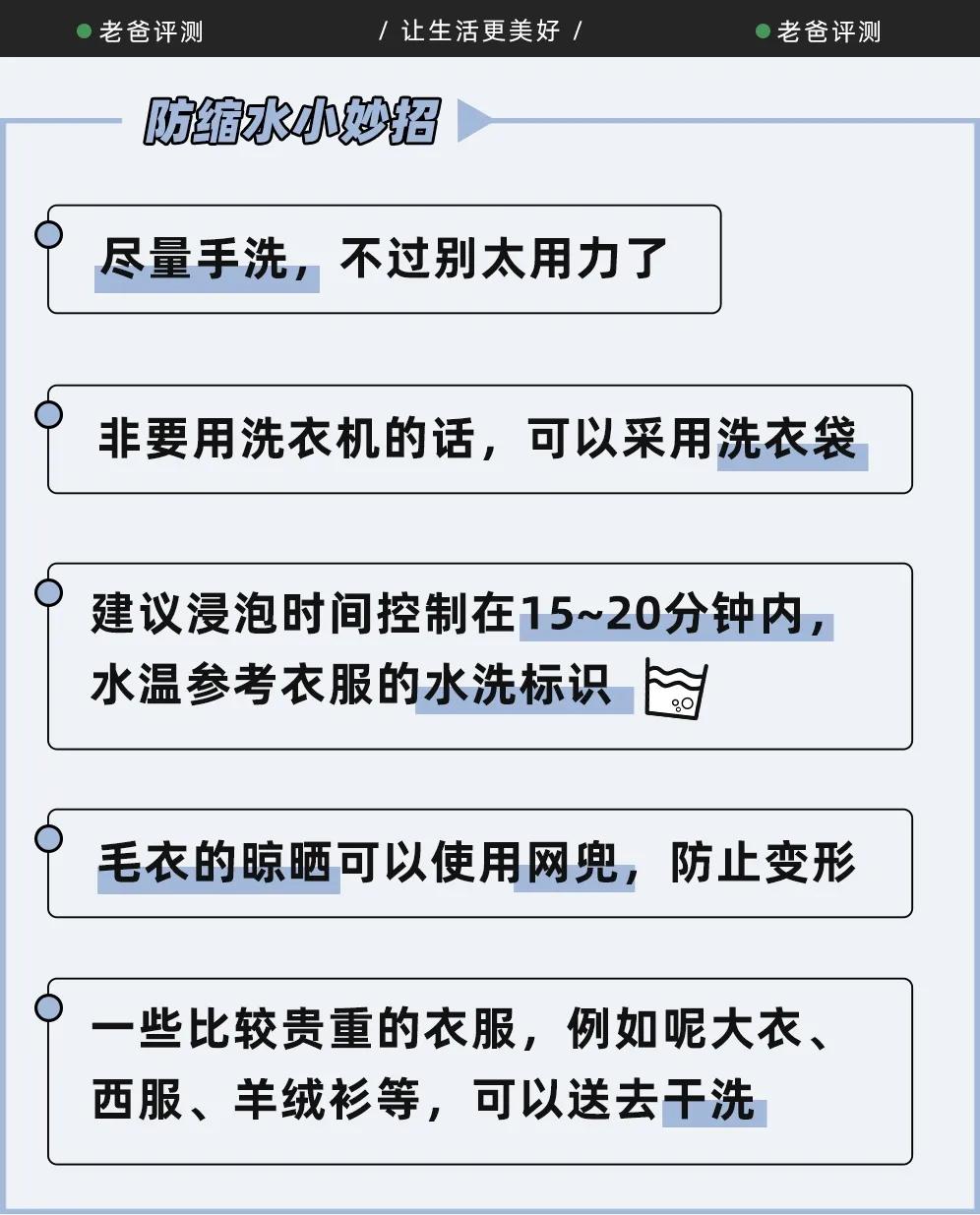 老爸评测　/ 让生活更美好 /　老爸评测

防缩水小妙招

尽量手洗，不过别太用力了

非要用洗衣机的话，可以采用洗衣袋

建议浸泡时间控制在15~20分钟内，水温参考衣服的水洗标识

毛衣的晾晒可以使用网兜，防止变形

一些比较贵重的衣服，例如呢大衣、西服、羊绒衫等，可以送去干洗